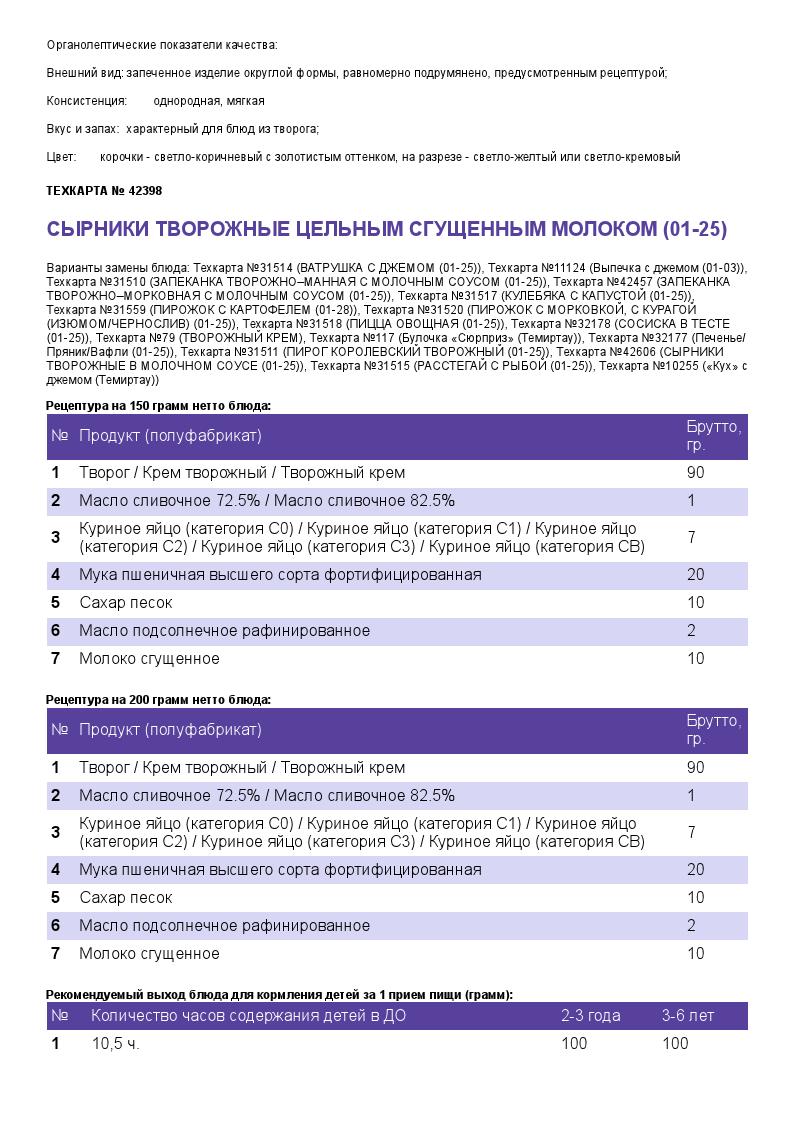 Органолептические показатели качества:

Внешний вид: запеченное изделие округлой формы, равномерно подрумянено, предусмотренным рецептурой;

Консистенция: однородная, мягкая

Вкус и запах: характерный для блюд из творога;

Цвет: корочки - светло-коричневый с золотистым оттенком, на разрезе - светло-желтый или светло-кремовый

ТЕХКАРТА № 42398

СЫРНИКИ ТВОРОЖНЫЕ ЦЕЛЬНЫМ СГУЩЕННЫМ МОЛОКОМ (01-25)

Варианты замены блюда: Техкарта №31514 (ВАТРУШКА С ДЖЕМОМ (01-25)), Техкарта №11124 (Выпечка с джемом (01-03)), Техкарта №31510 (ЗАПЕКАНКА ТВОРОЖНО–МАННАЯ С МОЛОЧНЫМ СОУСОМ (01-25)), Техкарта №42457 (ЗАПЕКАНКА ТВОРОЖНО–МОРКОВНАЯ С МОЛОЧНЫМ СОУСОМ (01-25)), Техкарта №31517 (КУЛЕБЯКА С КАПУСТОЙ (01-25)), Техкарта №31559 (ПИРОЖОК С КАРТОФЕЛЕМ (01-28)), Техкарта №31520 (ПИРОЖОК С МОРКОВКОЙ, С КУРАГОЙ (ИЗЮМОМ/ЧЕРНОСЛИВ) (01-25)), Техкарта №31518 (ПИЦЦА ОВОЩНАЯ (01-25)), Техкарта №32178 (СОСИСКА В ТЕСТЕ (01-25)), Техкарта №79 (ТВОРОЖНЫЙ КРЕМ), Техкарта №117 (Булочка «Сюрприз» (Темиртау)), Техкарта №32177 (Печенье/Пряник/Вафли (01-25)), Техкарта №31511 (ПИРОГ КОРОЛЕВСКИЙ ТВОРОЖНЫЙ (01-25)), Техкарта №42606 (СЫРНИКИ ТВОРОЖНЫЕ В МОЛОЧНОМ СОУСЕ (01-25)), Техкарта №31515 (РАССТЕГАЙ С РЫБОЙ (01-25)), Техкарта №10255 («Кух» с джемом (Темиртау))

Рецептура на 150 грамм нетто блюда:

| № | Продукт (полуфабрикат) | Брутто, гр. |
|---|---|---|
| 1 | Творог / Крем творожный / Творожный крем | 90 |
| 2 | Масло сливочное 72.5% / Масло сливочное 82.5% | 1 |
| 3 | Куриное яйцо (категория С0) / Куриное яйцо (категория С1) / Куриное яйцо (категория С2) / Куриное яйцо (категория С3) / Куриное яйцо (категория СВ) | 7 |
| 4 | Мука пшеничная высшего сорта фортифицированная | 20 |
| 5 | Сахар песок | 10 |
| 6 | Масло подсолнечное рафинированное | 2 |
| 7 | Молоко сгущенное | 10 |

Рецептура на 200 грамм нетто блюда:

| № | Продукт (полуфабрикат) | Брутто, гр. |
|---|---|---|
| 1 | Творог / Крем творожный / Творожный крем | 90 |
| 2 | Масло сливочное 72.5% / Масло сливочное 82.5% | 1 |
| 3 | Куриное яйцо (категория С0) / Куриное яйцо (категория С1) / Куриное яйцо (категория С2) / Куриное яйцо (категория С3) / Куриное яйцо (категория СВ) | 7 |
| 4 | Мука пшеничная высшего сорта фортифицированная | 20 |
| 5 | Сахар песок | 10 |
| 6 | Масло подсолнечное рафинированное | 2 |
| 7 | Молоко сгущенное | 10 |

Рекомендуемый выход блюда для кормления детей за 1 прием пищи (грамм):

| № | Количество часов содержания детей в ДО | 2-3 года | 3-6 лет |
|---|---|---|---|
| 1 | 10,5 ч. | 100 | 100 |